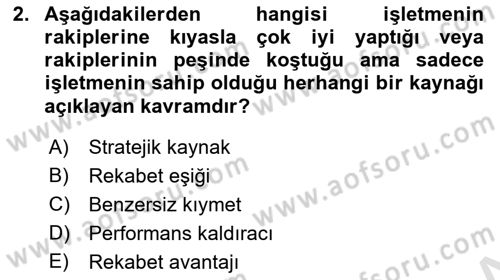 2. Aşağıdakilerden hangisi işletmenin rakiplerine kıyasla çok iyi yaptığı veya rakiplerinin peşinde koştuğu ama sadece işletmenin sahip olduğu herhangi bir kaynağı açıklayan kavramdır?

A) Stratejik kaynak
B) Rekabet eşiği
C) Benzersiz kıymet
D) Performans kaldıracı
E) Rekabet avantajı

www.aofsoru.com